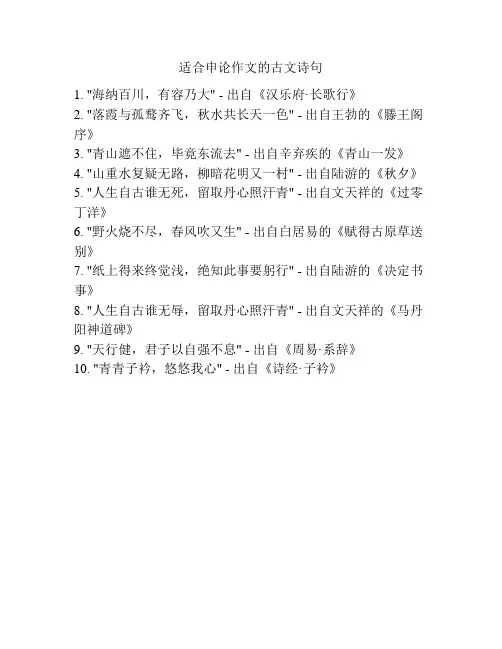 适合申论作文的古文诗句

1. "海纳百川，有容乃大" - 出自《汉乐府·长歌行》
2. "落霞与孤鹜齐飞，秋水共长天一色" - 出自王勃的《滕王阁序》
3. "青山遮不住，毕竟东流去" - 出自辛弃疾的《青山一发》
4. "山重水复疑无路，柳暗花明又一村" - 出自陆游的《秋夕》
5. "人生自古谁无死，留取丹心照汗青" - 出自文天祥的《过零丁洋》
6. "野火烧不尽，春风吹又生" - 出自白居易的《赋得古原草送别》
7. "纸上得来终觉浅，绝知此事要躬行" - 出自陆游的《决定书事》
8. "人生自古谁无辱，留取丹心照汗青" - 出自文天祥的《马丹阳神道碑》
9. "天行健，君子以自强不息" - 出自《周易·系辞》
10. "青青子衿，悠悠我心" - 出自《诗经·子衿》